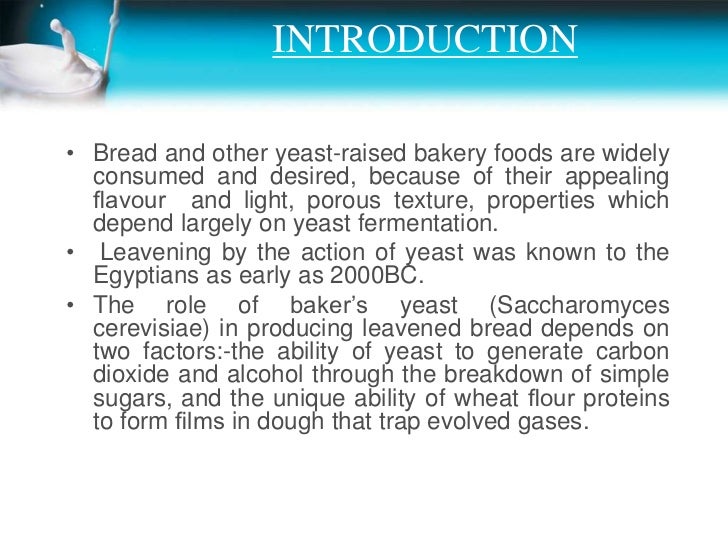 INTRODUCTION

• Bread and other yeast-raised bakery foods are widely consumed and desired, because of their appealing flavour and light, porous texture, properties which depend largely on yeast fermentation.
• Leavening by the action of yeast was known to the Egyptians as early as 2000BC.
• The role of baker's yeast (Saccharomyces cerevisiae) in producing leavened bread depends on two factors:-the ability of yeast to generate carbon dioxide and alcohol through the breakdown of simple sugars, and the unique ability of wheat flour proteins to form films in dough that trap evolved gases.